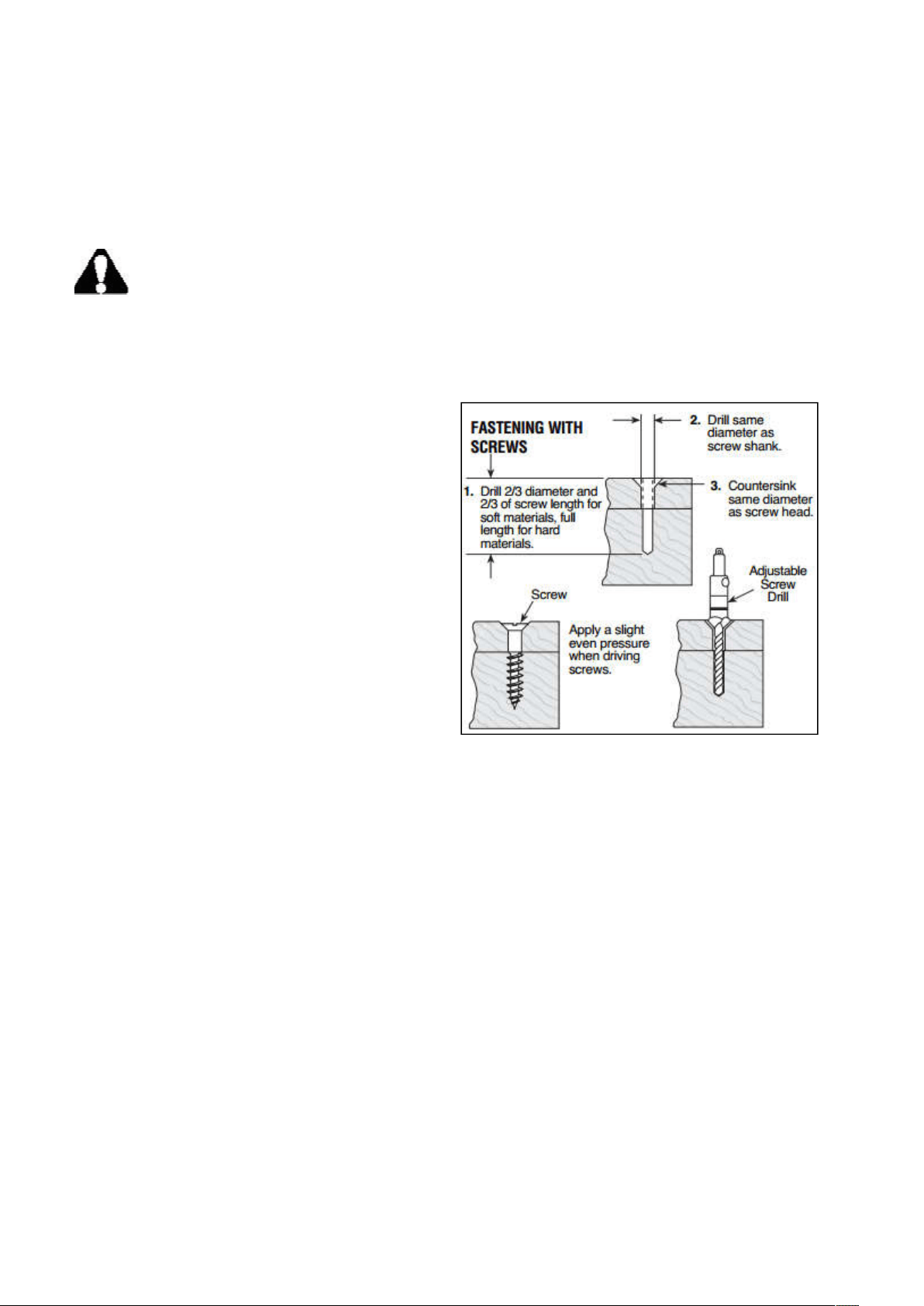 FASTENING WITH SCREWS

2. Drill same diameter as screw shank.

1. Drill 2/3 diameter and 2/3 of screw length for soft materials, full length for hard materials.

3. Countersink same diameter as screw head.

Adjustable Screw Drill

Screw

Apply a slight even pressure when driving screws.